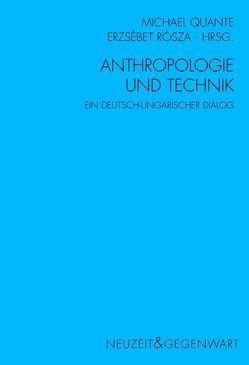 MICHAEL QUANTE
ERZSÉBET RÓSZA · HRSG.

ANTHROPOLOGIE
UND TECHNIK

EIN DEUTSCH-UNGARISCHER DIALOG

NEUZEIT&GEGENWART